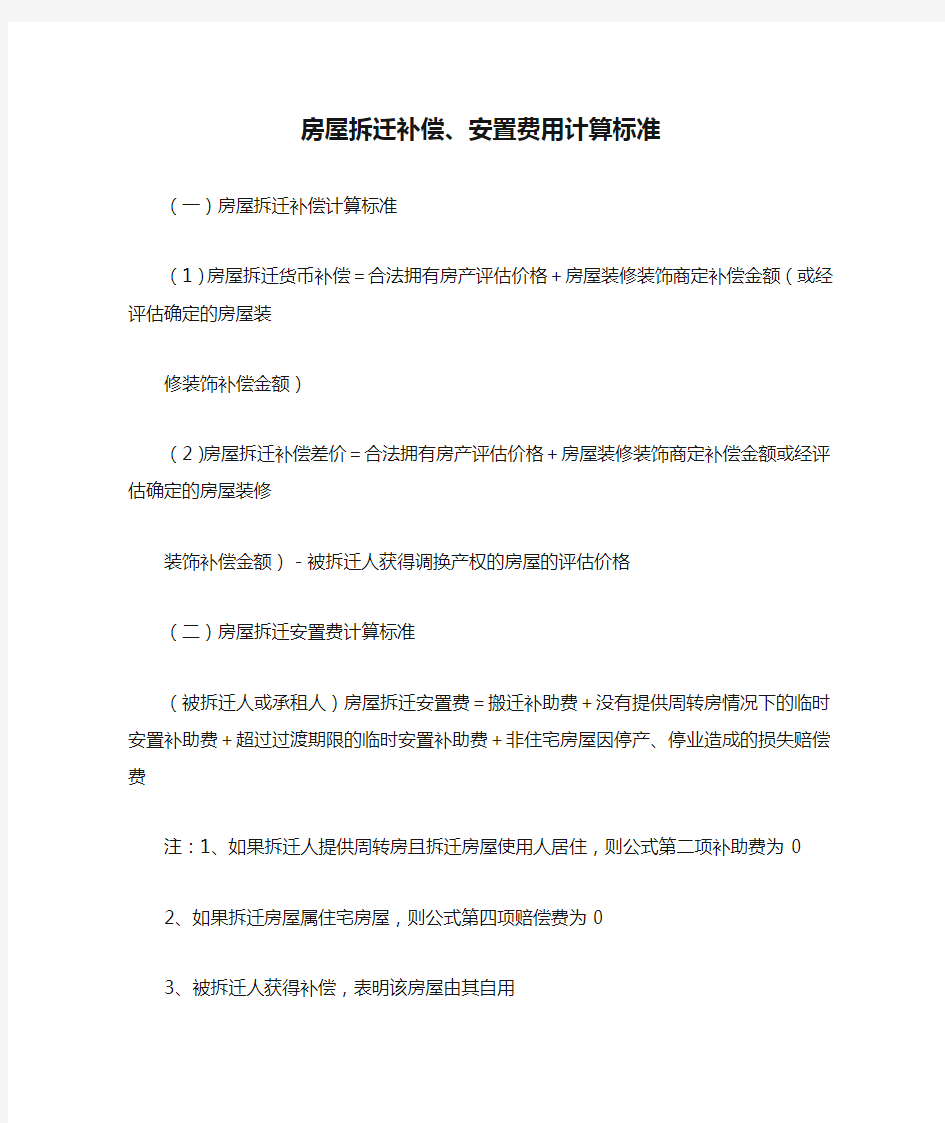 房屋拆迁补偿、安置费用计算标准

（一）房屋拆迁补偿计算标准

（1）房屋拆迁货币补偿＝合法拥有房产评估价格＋房屋装修装饰商定补偿金额（或经评估确定的房屋装

修装饰补偿金额）

（2）房屋拆迁补偿差价＝合法拥有房产评估价格＋房屋装修装饰商定补偿金额或经评估确定的房屋装修

装饰补偿金额）－被拆迁人获得调换产权的房屋的评估价格

（二）房屋拆迁安置费计算标准

（被拆迁人或承租人）房屋拆迁安置费＝搬迁补助费＋没有提供周转房情况下的临时安置补助费＋超过过渡期限的临时安置补助费＋非住宅房屋因停产、停业造成的损失赔偿费

注：1、如果拆迁人提供周转房且拆迁房屋使用人居住，则公式第二项补助费为 0

2、如果拆迁房屋属住宅房屋，则公式第四项赔偿费为 0

3、被拆迁人获得补偿，表明该房屋由其自用